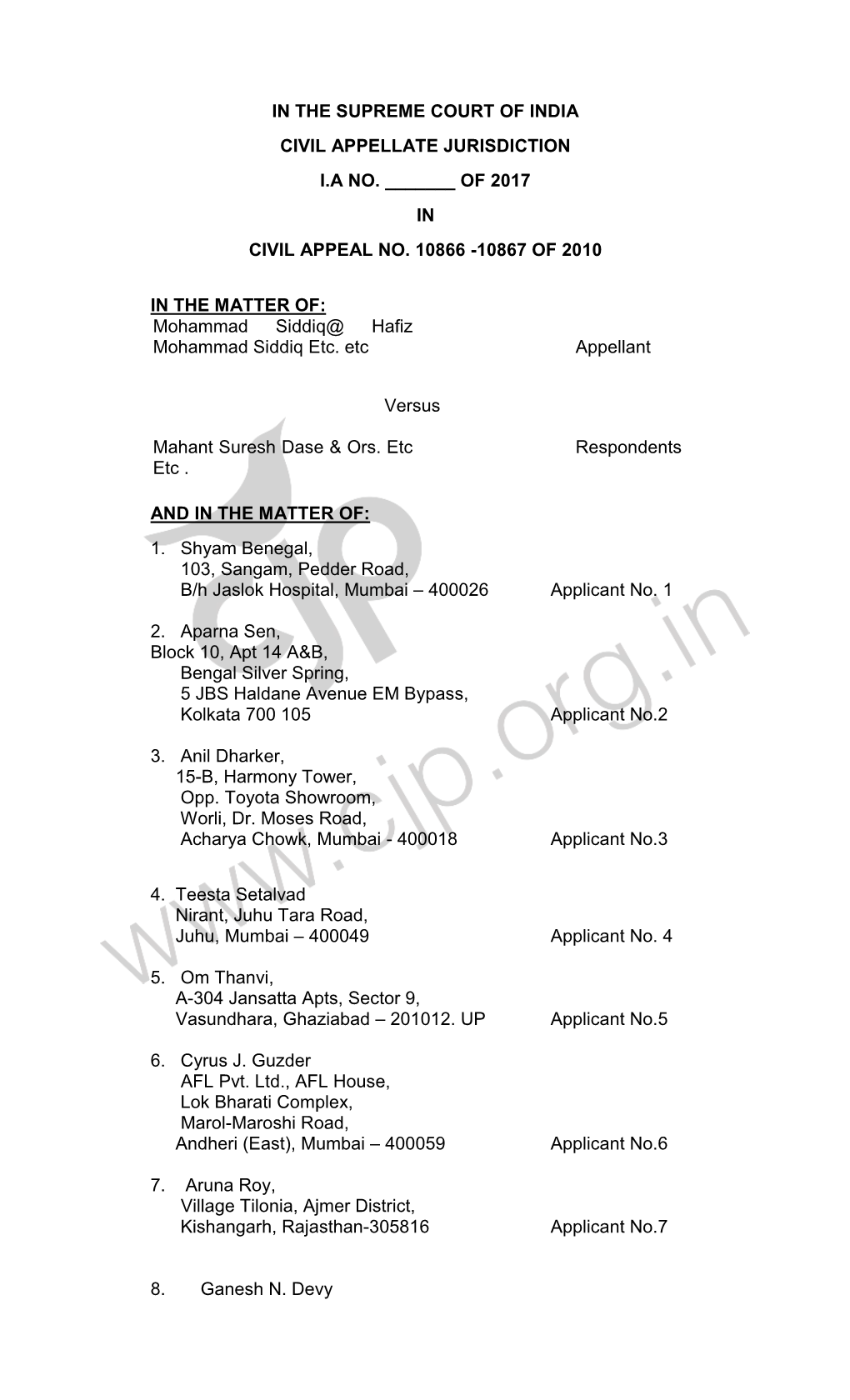 IN THE SUPREME COURT OF INDIA

CIVIL APPELLATE JURISDICTION

I.A NO. _______ OF 2017

IN

CIVIL APPEAL NO. 10866 -10867 OF 2010

IN THE MATTER OF:

Mohammad Siddiq@ Hafiz Mohammad Siddiq Etc. etc Appellant

Versus

Mahant Suresh Dase & Ors. Etc Etc . Respondents

AND IN THE MATTER OF:

1. Shyam Benegal, 103, Sangam, Pedder Road, B/h Jaslok Hospital, Mumbai – 400026 Applicant No. 1

2. Aparna Sen, Block 10, Apt 14 A&B, Bengal Silver Spring, 5 JBS Haldane Avenue EM Bypass, Kolkata 700 105 Applicant No.2

3. Anil Dharker, 15-B, Harmony Tower, Opp. Toyota Showroom, Worli, Dr. Moses Road, Acharya Chowk, Mumbai - 400018 Applicant No.3

4. Teesta Setalvad Nirant, Juhu Tara Road, Juhu, Mumbai – 400049 Applicant No. 4

5. Om Thanvi, A-304 Jansatta Apts, Sector 9, Vasundhara, Ghaziabad – 201012. UP Applicant No.5

6. Cyrus J. Guzder AFL Pvt. Ltd., AFL House, Lok Bharati Complex, Marol-Maroshi Road, Andheri (East), Mumbai – 400059 Applicant No.6

7. Aruna Roy, Village Tilonia, Ajmer District, Kishangarh, Rajasthan-305816 Applicant No.7

8. Ganesh N. Devy

www.cjp.org.in